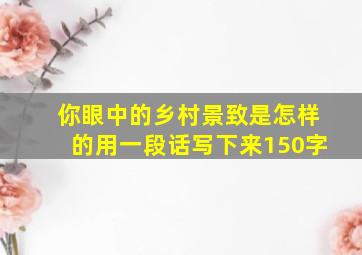 你眼中的乡村景致是怎样的用一段话写下来150字